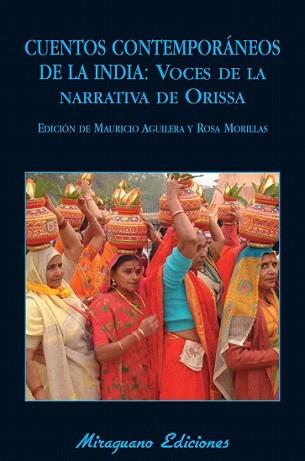 CUENTOS CONTEMPORÁNEOS DE LA INDIA: VOCES DE LA NARRATIVA DE ORISSA

EDICIÓN DE MAURICIO AGUILERA Y ROSA MORILLAS

Miraguano Ediciones